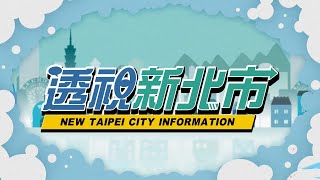 透視新北市
NEW TAIPEI CITY INFORMATION